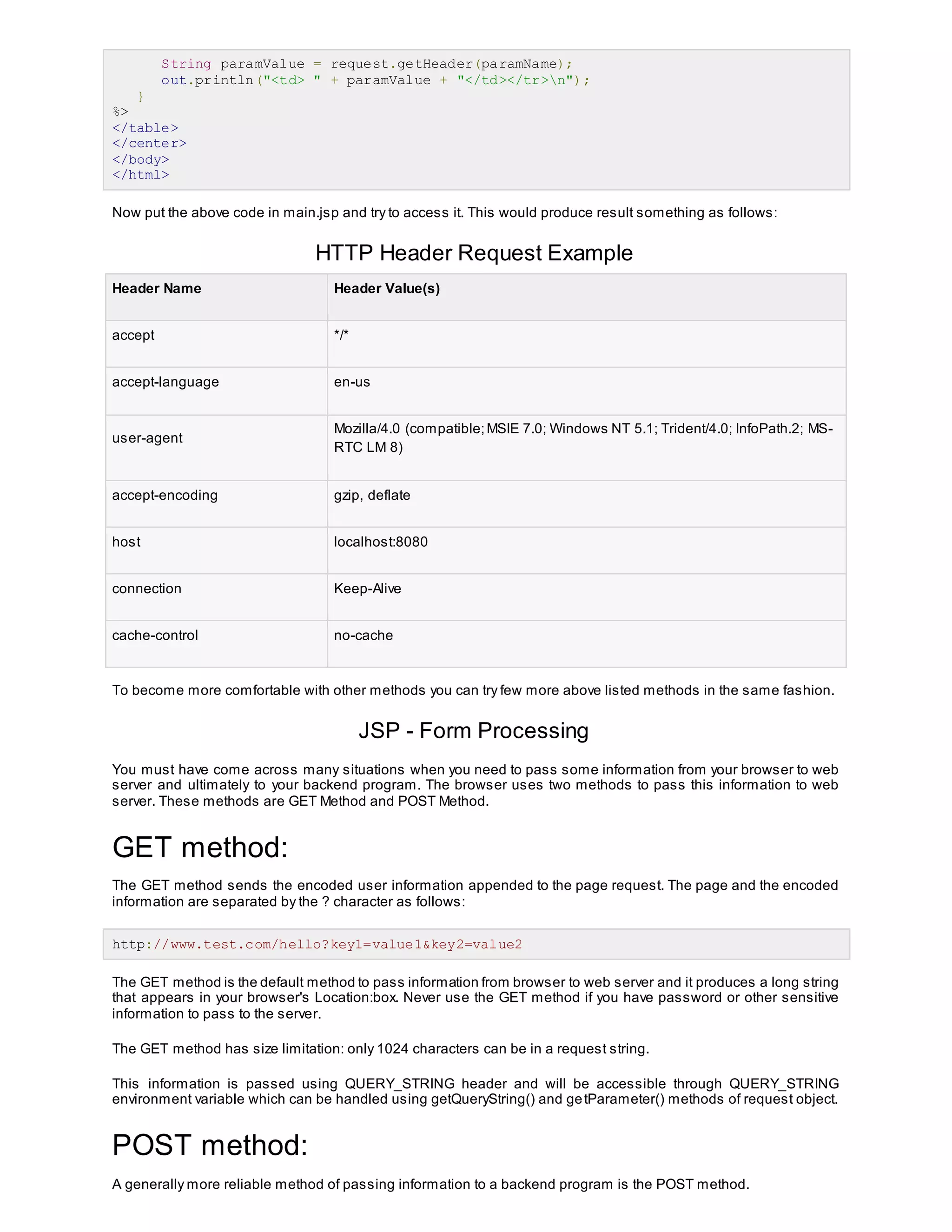 String paramValue = request.getHeader(paramName);
      out.println("<td> " + paramValue + "</td></tr>\n");
   }
%>
</table>
</center>
</body>
</html>

Now put the above code in main.jsp and try to access it. This would produce result something as follows:

HTTP Header Request Example

| Header Name | Header Value(s) |
|---|---|
| accept | \*/\* |
| accept-language | en-us |
| user-agent | Mozilla/4.0 (compatible; MSIE 7.0; Windows NT 5.1; Trident/4.0; InfoPath.2; MS-RTC LM 8) |
| accept-encoding | gzip, deflate |
| host | localhost:8080 |
| connection | Keep-Alive |
| cache-control | no-cache |

To become more comfortable with other methods you can try few more above listed methods in the same fashion.

JSP - Form Processing

You must have come across many situations when you need to pass some information from your browser to web server and ultimately to your backend program. The browser uses two methods to pass this information to web server. These methods are GET Method and POST Method.

GET method:

The GET method sends the encoded user information appended to the page request. The page and the encoded information are separated by the ? character as follows:

http://www.test.com/hello?key1=value1&key2=value2

The GET method is the default method to pass information from browser to web server and it produces a long string that appears in your browser's Location:box. Never use the GET method if you have password or other sensitive information to pass to the server.

The GET method has size limitation: only 1024 characters can be in a request string.

This information is passed using QUERY_STRING header and will be accessible through QUERY_STRING environment variable which can be handled using getQueryString() and getParameter() methods of request object.

POST method:

A generally more reliable method of passing information to a backend program is the POST method.